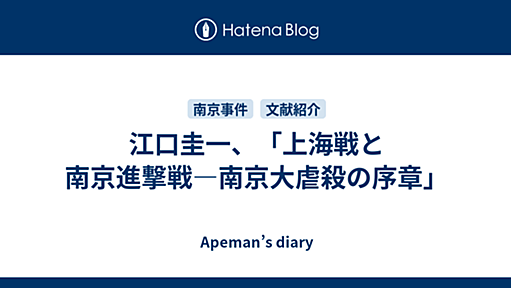 Hatena Blog

南京事件 文献紹介

江口圭一、「上海戦と南京進撃戦―南京大虐殺の序章」

Apeman’s diary